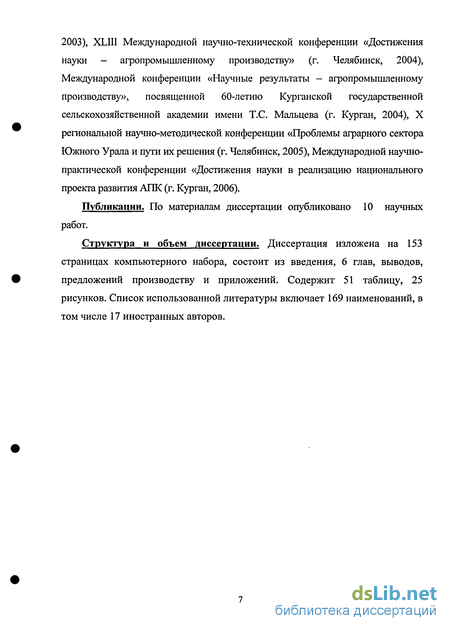 2003), XLIII Международной научно-технической конференции «Достижения науки – агропромышленному производству» (г. Челябинск, 2004), Международной конференции «Научные результаты – агропромышленному производству», посвященной 60-летию Курганской государственной сельскохозяйственной академии имени Т.С. Мальцева (г. Курган, 2004), X региональной научно-методической конференции «Проблемы аграрного сектора Южного Урала и пути их решения (г. Челябинск, 2005), Международной научно-практической конференции «Достижения науки в реализацию национального проекта развития АПК (г. Курган, 2006).

Публикации. По материалам диссертации опубликовано 10 научных работ.

Структура и объем диссертации. Диссертация изложена на 153 страницах компьютерного набора, состоит из введения, 6 глав, выводов, предложений производству и приложений. Содержит 51 таблицу, 25 рисунков. Список использованной литературы включает 169 наименований, в том числе 17 иностранных авторов.

7

dsLib.net
библиотека диссертаций